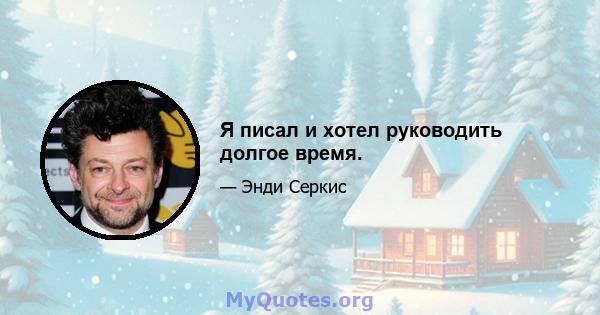 Я писал и хотел руководить долгое время.

— Энди Серкис

MyQuotes.org